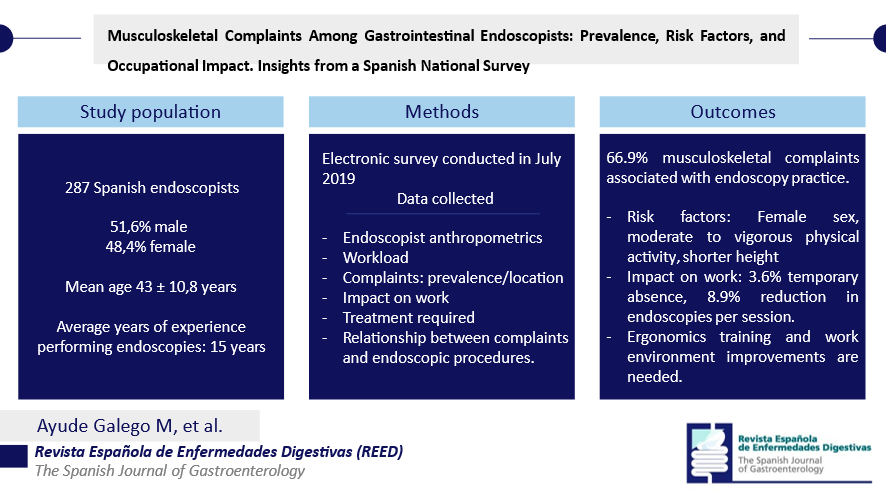 Musculoskeletal Complaints Among Gastrointestinal Endoscopists: Prevalence, Risk Factors, and Occupational Impact. Insights from a Spanish National Survey

Study population

287 Spanish endoscopists

51,6% male
48,4% female

Mean age 43 ± 10,8 years

Average years of experience performing endoscopies: 15 years

Methods

Electronic survey conducted in July 2019

Data collected

- Endoscopist anthropometrics
- Workload
- Complaints: prevalence/location
- Impact on work
- Treatment required
- Relationship between complaints and endoscopic procedures.

Outcomes

66.9% musculoskeletal complaints associated with endoscopy practice.

- Risk factors: Female sex, moderate to vigorous physical activity, shorter height
- Impact on work: 3.6% temporary absence, 8.9% reduction in endoscopies per session.
- Ergonomics training and work environment improvements are needed.

Ayude Galego M, et al.

Revista Española de Enfermedades Digestivas (REED)
The Spanish Journal of Gastroenterology

Revista Española de Enfermedades Digestivas
The Spanish Journal of Gastroenterology